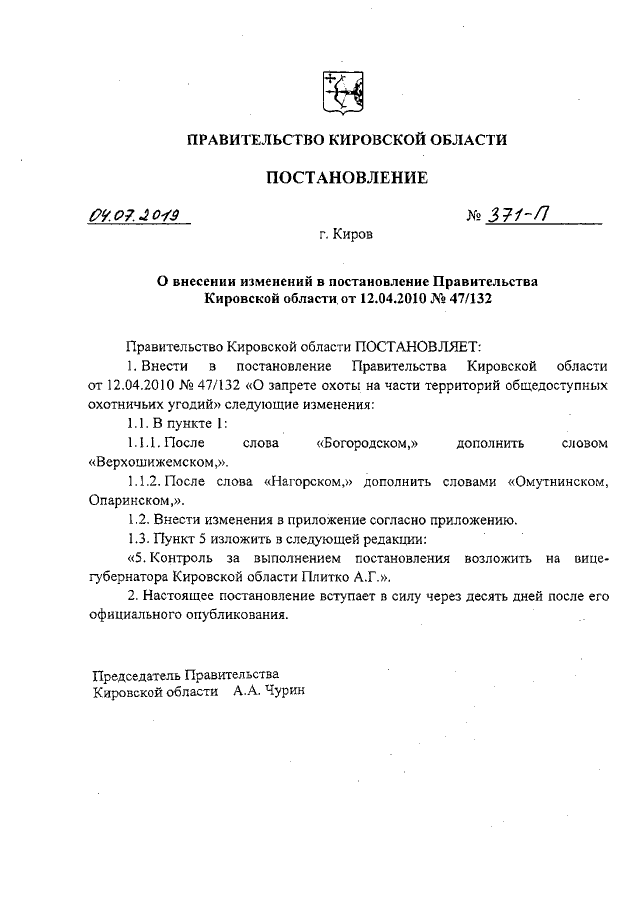 ПРАВИТЕЛЬСТВО КИРОВСКОЙ ОБЛАСТИ

ПОСТАНОВЛЕНИЕ

04.07.2019 № 371-П

г. Киров

О внесении изменений в постановление Правительства Кировской области от 12.04.2010 № 47/132

Правительство Кировской области ПОСТАНОВЛЯЕТ:

1. Внести в постановление Правительства Кировской области от 12.04.2010 № 47/132 «О запрете охоты на части территорий общедоступных охотничьих угодий» следующие изменения:

1.1. В пункте 1:

1.1.1. После слова «Богородском,» дополнить словом «Верхошижемском,».

1.1.2. После слова «Нагорском,» дополнить словами «Омутнинском, Опаринском,».

1.2. Внести изменения в приложение согласно приложению.

1.3. Пункт 5 изложить в следующей редакции:

«5. Контроль за выполнением постановления возложить на вице-губернатора Кировской области Плитко А.Г.».

2. Настоящее постановление вступает в силу через десять дней после его официального опубликования.

Председатель Правительства
Кировской области А.А. Чурин